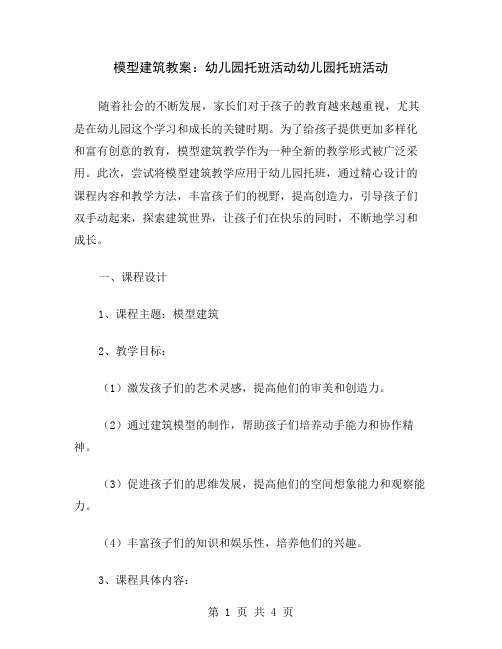 模型建筑教案：幼儿园托班活动幼儿园托班活动

随着社会的不断发展，家长们对于孩子的教育越来越重视，尤其是在幼儿园这个学习和成长的关键时期。为了给孩子提供更加多样化和富有创意的教育，模型建筑教学作为一种全新的教学形式被广泛采用。此次，尝试将模型建筑教学应用于幼儿园托班，通过精心设计的课程内容和教学方法，丰富孩子们的视野，提高创造力，引导孩子们双手动起来，探索建筑世界，让孩子们在快乐的同时，不断地学习和成长。

一、课程设计

1、课程主题：模型建筑

2、教学目标：

（1）激发孩子们的艺术灵感，提高他们的审美和创造力。

（2）通过建筑模型的制作，帮助孩子们培养动手能力和协作精神。

（3）促进孩子们的思维发展，提高他们的空间想象能力和观察能力。

（4）丰富孩子们的知识和娱乐性，培养他们的兴趣。

3、课程具体内容：

第 1 页 共 4 页